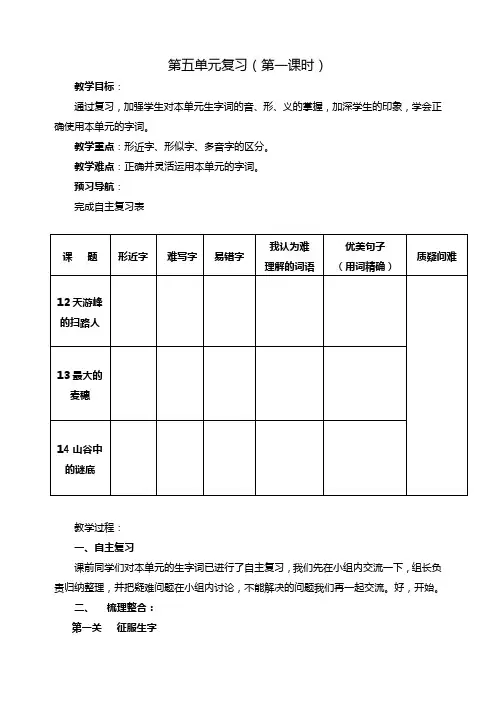 第五单元复习（第一课时）

教学目标：

通过复习，加强学生对本单元生字词的音、形、义的掌握，加深学生的印象，学会正确使用本单元的字词。

教学重点：形近字、形似字、多音字的区分。

教学难点：正确并灵活运用本单元的字词。

预习导航：

完成自主复习表

| 课　题 | 形近字 | 难写字 | 易错字 | 我认为难理解的词语 | 优美句子（用词精确） | 质疑问难 |
|---|---|---|---|---|---|---|
| 12 天游峰的扫路人 | | | | | | |
| 13 最大的麦穗 | | | | | | |
| 14 山谷中的谜底 | | | | | | |

教学过程：

一、自主复习

课前同学们对本单元的生字词已进行了自主复习，我们先在小组内交流一下，组长负责归纳整理，并把疑难问题在小组内讨论，不能解决的问题我们再一起交流。好，开始。

二、　梳理整合：

第一关　征服生字